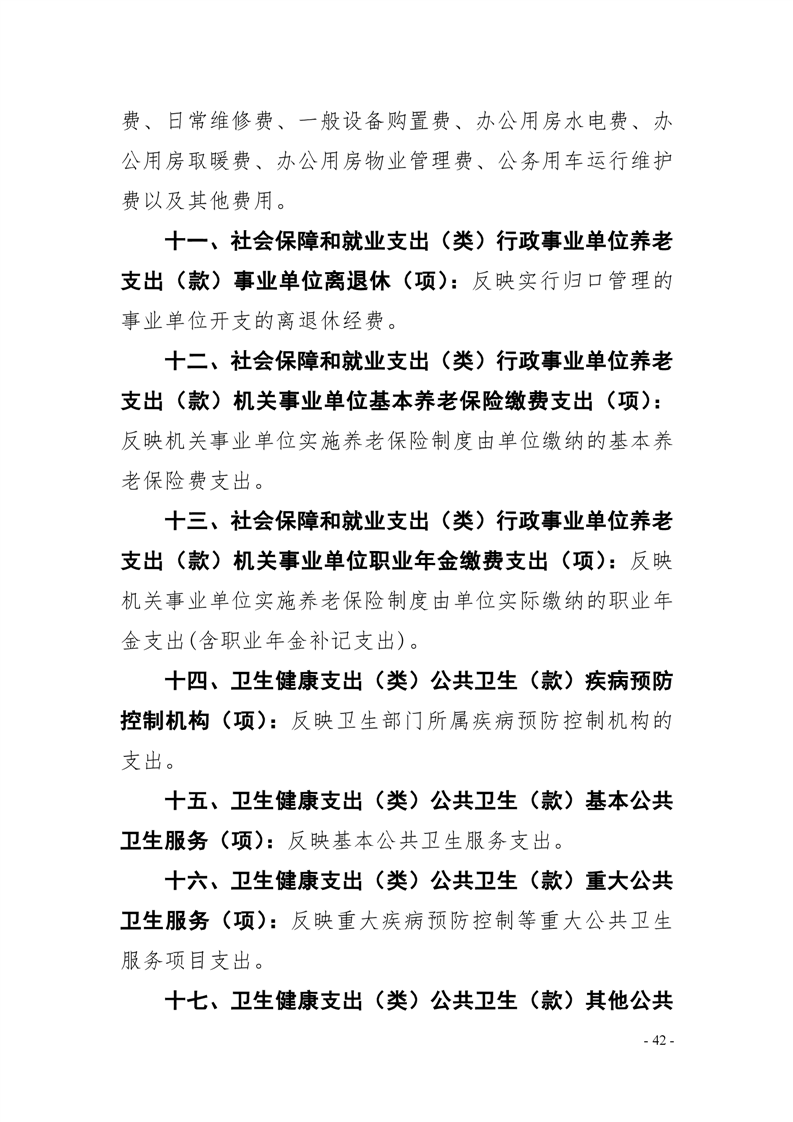 费、日常维修费、一般设备购置费、办公用房水电费、办公用房取暖费、办公用房物业管理费、公务用车运行维护费以及其他费用。

十一、社会保障和就业支出（类）行政事业单位养老支出（款）事业单位离退休（项）：反映实行归口管理的事业单位开支的离退休经费。

十二、社会保障和就业支出（类）行政事业单位养老支出（款）机关事业单位基本养老保险缴费支出（项）：反映机关事业单位实施养老保险制度由单位缴纳的基本养老保险费支出。

十三、社会保障和就业支出（类）行政事业单位养老支出（款）机关事业单位职业年金缴费支出（项）：反映机关事业单位实施养老保险制度由单位实际缴纳的职业年金支出(含职业年金补记支出)。

十四、卫生健康支出（类）公共卫生（款）疾病预防控制机构（项）：反映卫生部门所属疾病预防控制机构的支出。

十五、卫生健康支出（类）公共卫生（款）基本公共卫生服务（项）：反映基本公共卫生服务支出。

十六、卫生健康支出（类）公共卫生（款）重大公共卫生服务（项）：反映重大疾病预防控制等重大公共卫生服务项目支出。

十七、卫生健康支出（类）公共卫生（款）其他公共

- 42 -